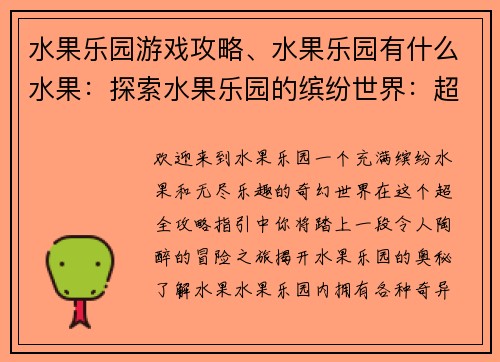 水果乐园游戏攻略、水果乐园有什么水果：探索水果乐园的缤纷世界：超

欢迎来到水果乐园一个充满缤纷水果和无尽乐趣的奇幻世界在这个超全攻略指引中你将踏上一段令人陶醉的冒险之旅揭开水果乐园的奥秘了解水果水果乐园内拥有各种奇异